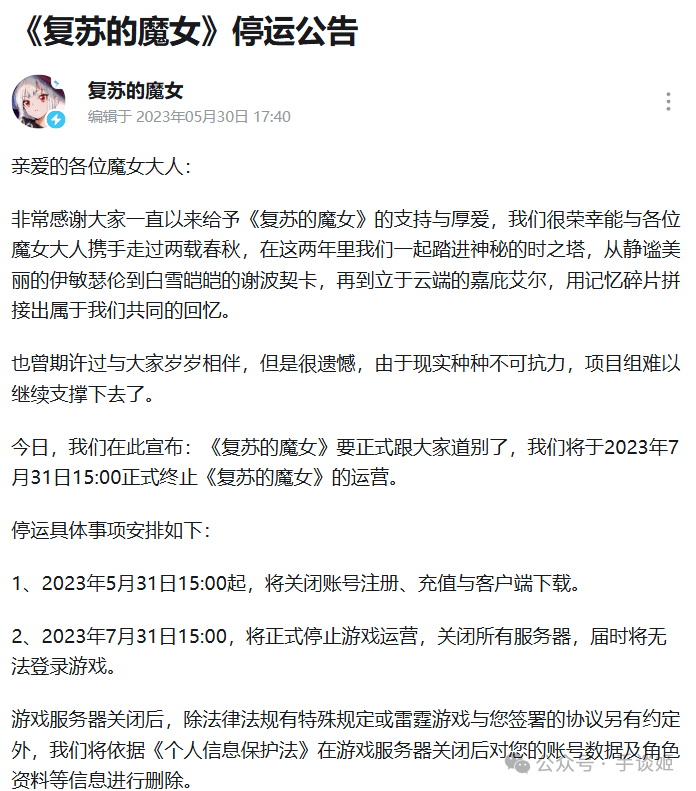 《复苏的魔女》停运公告

复苏的魔女
编辑于 2023年05月30日 17:40

亲爱的各位魔女大人：

非常感谢大家一直以来给予《复苏的魔女》的支持与厚爱，我们很荣幸能与各位魔女大人携手走过两载春秋，在这两年里我们一起踏进神秘的时之塔，从静谧美丽的伊敏瑟伦到白雪皑皑的谢波契卡，再到立于云端的嘉庇艾尔，用记忆碎片拼接出属于我们共同的回忆。

也曾期许过与大家岁岁相伴，但是很遗憾，由于现实种种不可抗力，项目组难以继续支撑下去了。

今日，我们在此宣布：《复苏的魔女》要正式跟大家道别了，我们将于2023年7月31日15:00正式终止《复苏的魔女》的运营。

停运具体事项安排如下：

1、2023年5月31日15:00起，将关闭账号注册、充值与客户端下载。

2、2023年7月31日15:00，将正式停止游戏运营，关闭所有服务器，届时将无法登录游戏。

游戏服务器关闭后，除法律法规有特殊规定或雷霆游戏与您签署的协议另有约定外，我们将依据《个人信息保护法》在游戏服务器关闭后对您的账号数据及角色资料等信息进行删除。

公众号 · 手谈姬